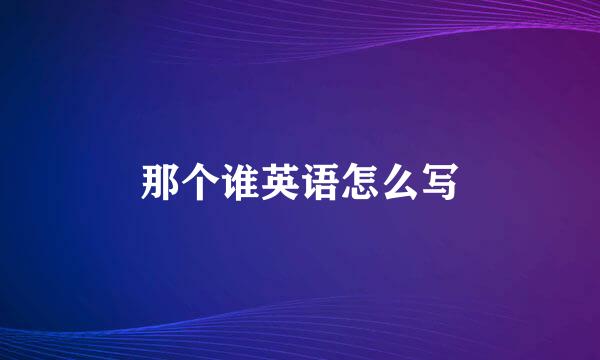 那个谁英语怎么写